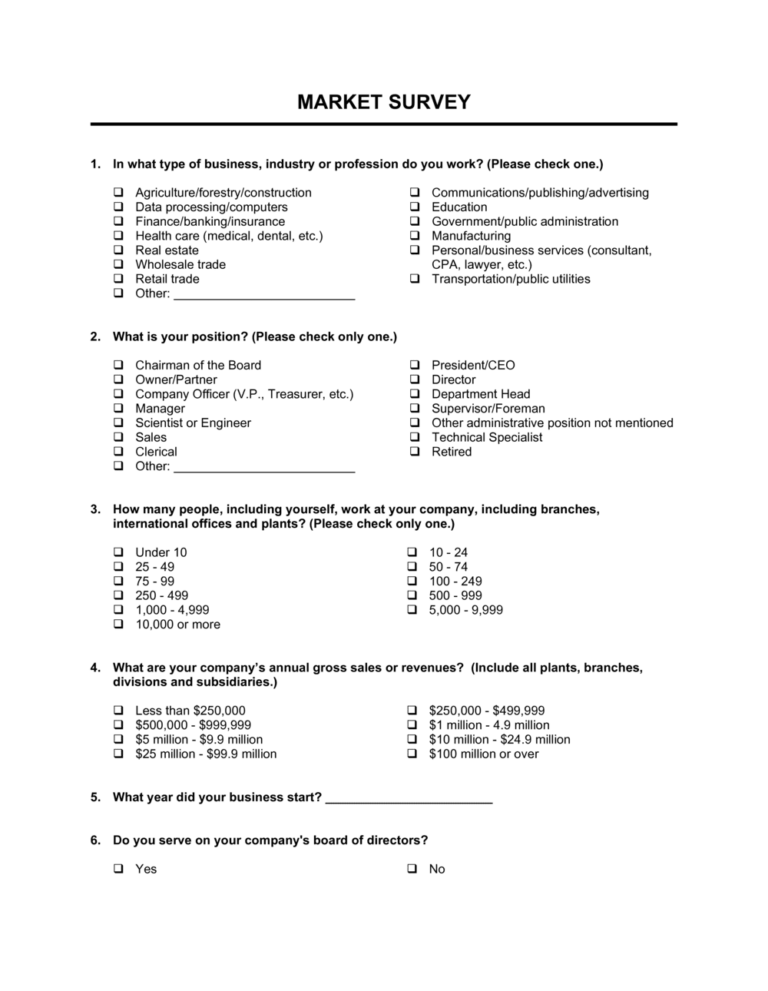 MARKET SURVEY

1. In what type of business, industry or profession do you work? (Please check one.)

☐ Agriculture/forestry/construction
☐ Data processing/computers
☐ Finance/banking/insurance
☐ Health care (medical, dental, etc.)
☐ Real estate
☐ Wholesale trade
☐ Retail trade
☐ Other: ____

☐ Communications/publishing/advertising
☐ Education
☐ Government/public administration
☐ Manufacturing
☐ Personal/business services (consultant, CPA, lawyer, etc.)
☐ Transportation/public utilities

2. What is your position? (Please check only one.)

☐ Chairman of the Board
☐ Owner/Partner
☐ Company Officer (V.P., Treasurer, etc.)
☐ Manager
☐ Scientist or Engineer
☐ Sales
☐ Clerical
☐ Other: ____

☐ President/CEO
☐ Director
☐ Department Head
☐ Supervisor/Foreman
☐ Other administrative position not mentioned
☐ Technical Specialist
☐ Retired

3. How many people, including yourself, work at your company, including branches, international offices and plants? (Please check only one.)

☐ Under 10
☐ 25 - 49
☐ 75 - 99
☐ 250 - 499
☐ 1,000 - 4,999
☐ 10,000 or more

☐ 10 - 24
☐ 50 - 74
☐ 100 - 249
☐ 500 - 999
☐ 5,000 - 9,999

4. What are your company's annual gross sales or revenues? (Include all plants, branches, divisions and subsidiaries.)

☐ Less than $250,000
☐ $500,000 - $999,999
☐ $5 million - $9.9 million
☐ $25 million - $99.9 million

☐ $250,000 - $499,999
☐ $1 million - 4.9 million
☐ $10 million - $24.9 million
☐ $100 million or over

5. What year did your business start? ____

6. Do you serve on your company's board of directors?

☐ Yes
☐ No